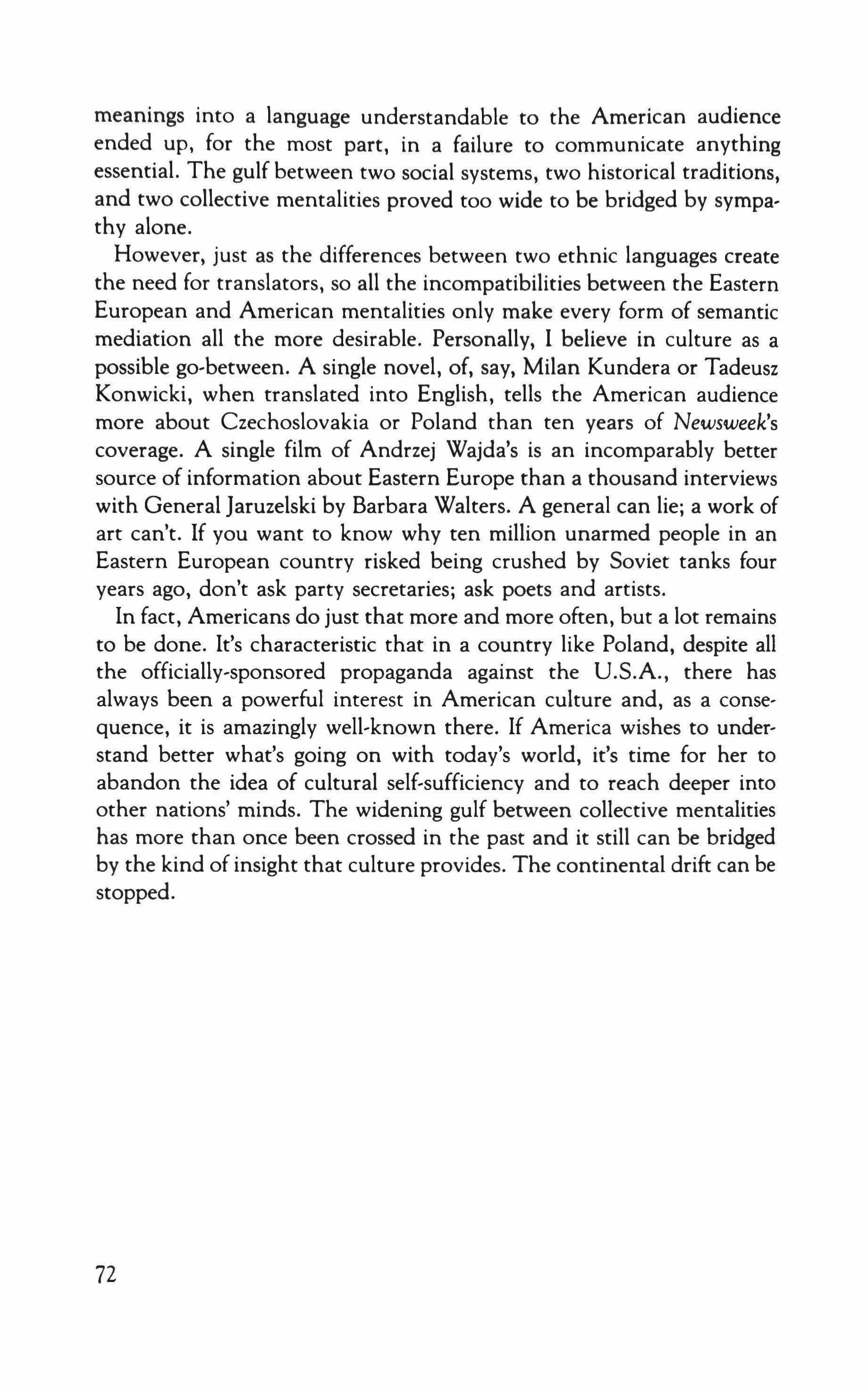 meanings into a language understandable to the American audience ended up, for the most part, in a failure to communicate anything essential. The gulf between two social systems, two historical traditions, and two collective mentalities proved too wide to be bridged by sympathy alone.

However, just as the differences between two ethnic languages create the need for translators, so all the incompatibilities between the Eastern European and American mentalities only make every form of semantic mediation all the more desirable. Personally, I believe in culture as a possible go-between. A single novel, of, say, Milan Kundera or Tadeusz Konwicki, when translated into English, tells the American audience more about Czechoslovakia or Poland than ten years of Newsweek's coverage. A single film of Andrzej Wajda's is an incomparably better source of information about Eastern Europe than a thousand interviews with General Jaruzelski by Barbara Walters. A general can lie; a work of art can't. If you want to know why ten million unarmed people in an Eastern European country risked being crushed by Soviet tanks four years ago, don't ask party secretaries; ask poets and artists.

In fact, Americans do just that more and more often, but a lot remains to be done. It's characteristic that in a country like Poland, despite all the officially-sponsored propaganda against the U.S.A., there has always been a powerful interest in American culture and, as a consequence, it is amazingly well-known there. If America wishes to understand better what's going on with today's world, it's time for her to abandon the idea of cultural self-sufficiency and to reach deeper into other nations' minds. The widening gulf between collective mentalities has more than once been crossed in the past and it still can be bridged by the kind of insight that culture provides. The continental drift can be stopped.

72